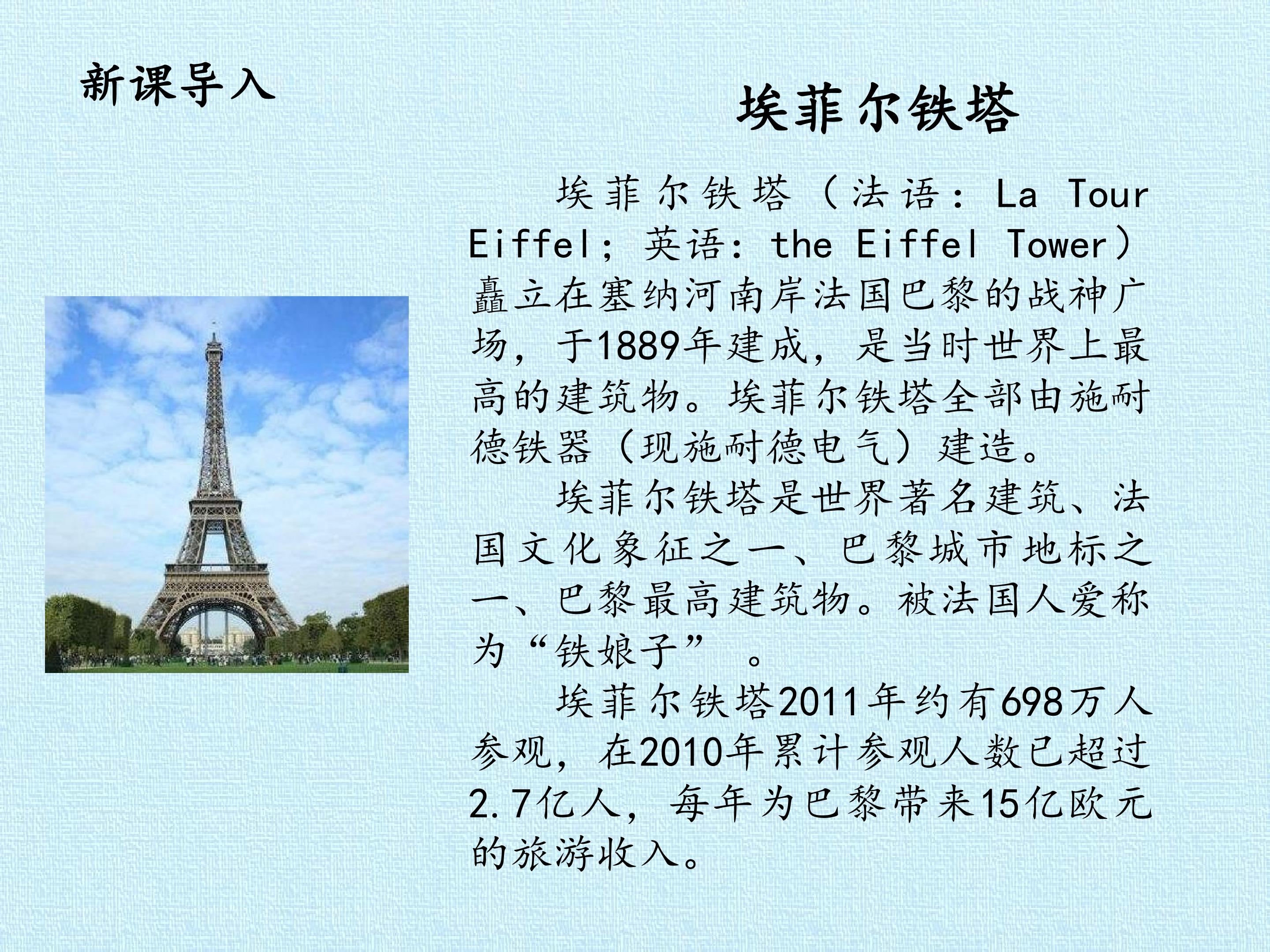 新课导入

埃菲尔铁塔

埃菲尔铁塔（法语：La Tour Eiffel；英语：the Eiffel Tower）矗立在塞纳河南岸法国巴黎的战神广场，于1889年建成，是当时世界上最高的建筑物。埃菲尔铁塔全部由施耐德铁器（现施耐德电气）建造。

埃菲尔铁塔是世界著名建筑、法国文化象征之一、巴黎城市地标之一、巴黎最高建筑物。被法国人爱称为“铁娘子”。

埃菲尔铁塔2011年约有698万人参观，在2010年累计参观人数已超过2.7亿人，每年为巴黎带来15亿欧元的旅游收入。